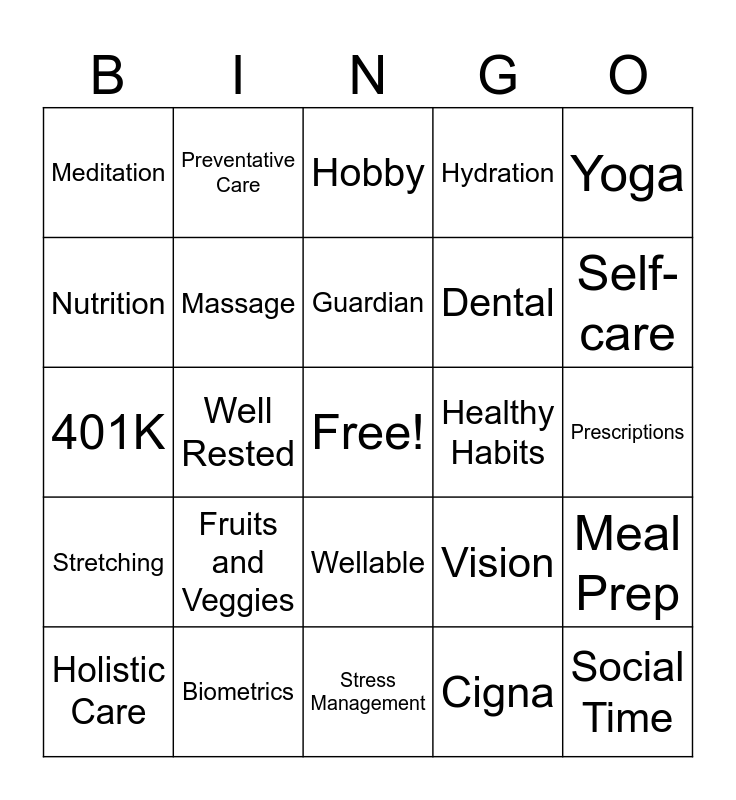 | B | I | N | G | O |
|---|---|---|---|---|
| Meditation | Preventative Care | Hobby | Hydration | Yoga |
| Nutrition | Massage | Guardian | Dental | Self-care |
| 401K | Well Rested | Free! | Healthy Habits | Prescriptions |
| Stretching | Fruits and Veggies | Wellable | Vision | Meal Prep |
| Holistic Care | Biometrics | Stress Management | Cigna | Social Time |